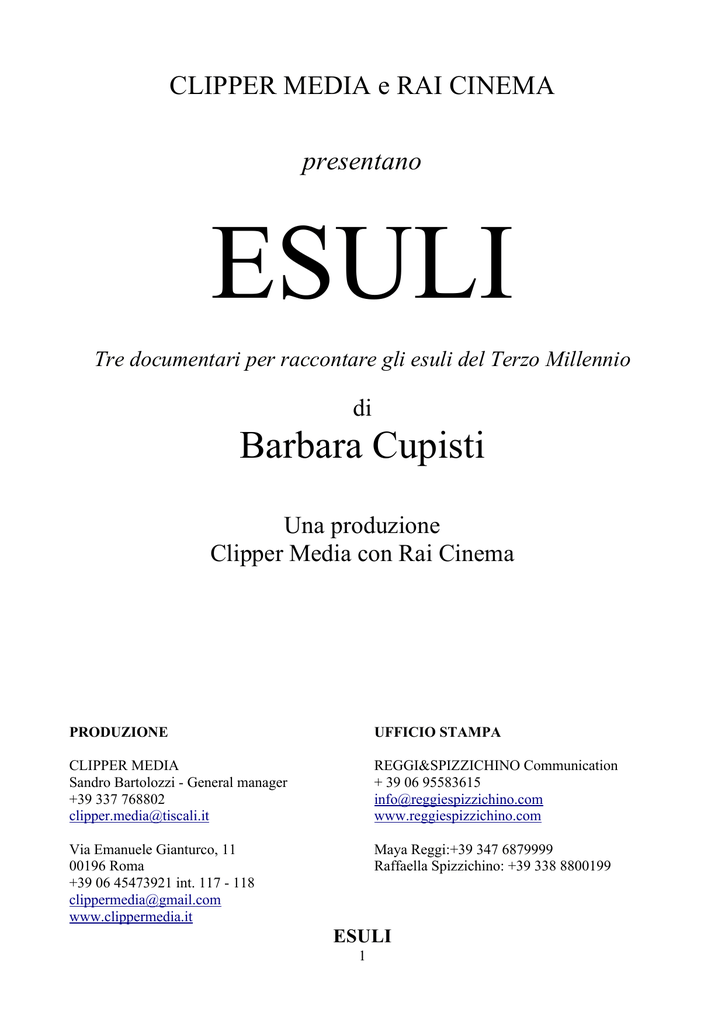 CLIPPER MEDIA e RAI CINEMA

presentano

ESULI

Tre documentari per raccontare gli esuli del Terzo Millennio

di

Barbara Cupisti

Una produzione
Clipper Media con Rai Cinema

PRODUZIONE

CLIPPER MEDIA
Sandro Bartolozzi - General manager
+39 337 768802
clipper.media@tiscali.it

Via Emanuele Gianturco, 11
00196 Roma
+39 06 45473921 int. 117 - 118
clippermedia@gmail.com
www.clippermedia.it

UFFICIO STAMPA

REGGI&SPIZZICHINO Communication
+ 39 06 95583615
info@reggiespizzichino.com
www.reggiespizzichino.com

Maya Reggi:+39 347 6879999
Raffaella Spizzichino: +39 338 8800199

ESULI
1